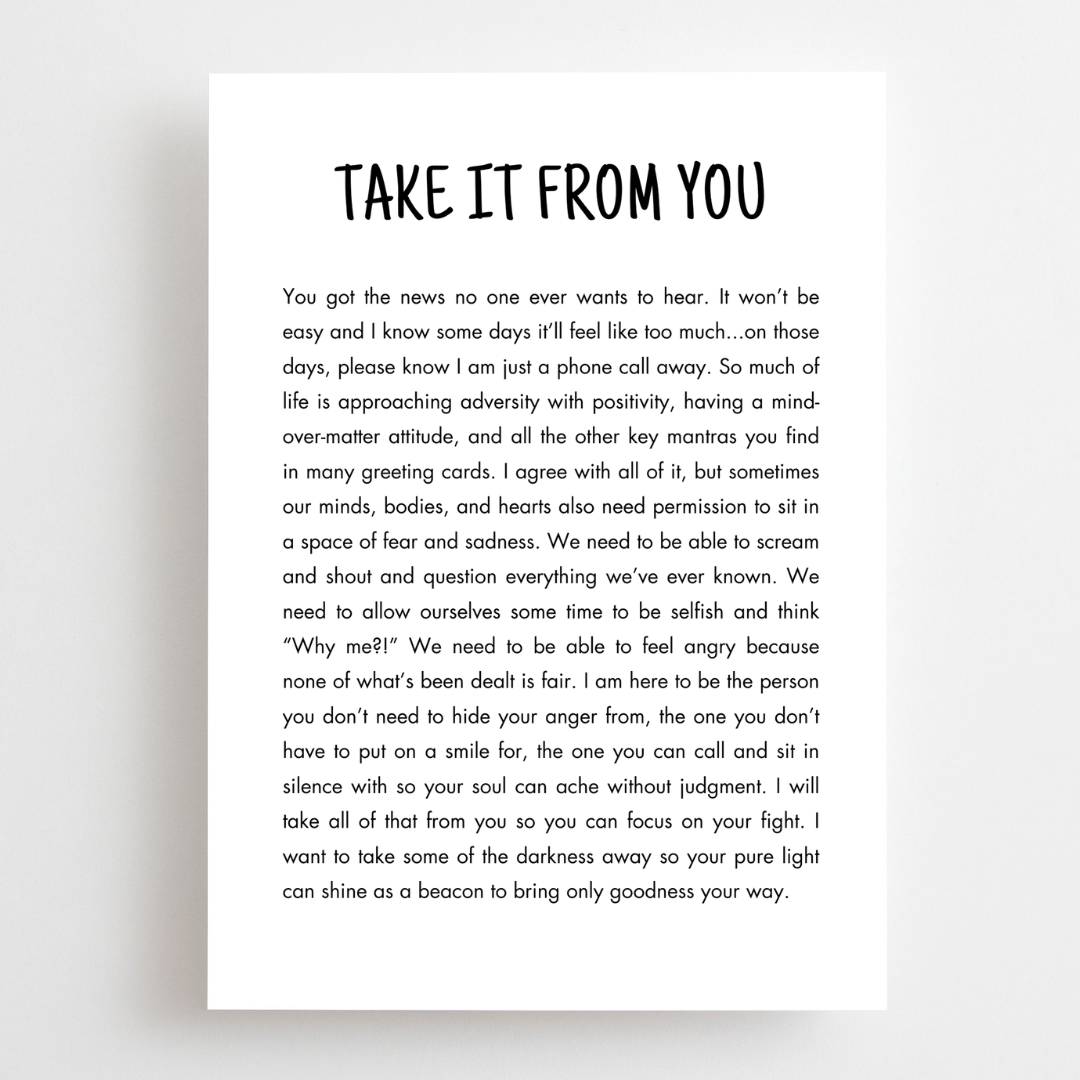 TAKE IT FROM YOU

You got the news no one ever wants to hear. It won't be easy and I know some days it'll feel like too much...on those days, please know I am just a phone call away. So much of life is approaching adversity with positivity, having a mind-over-matter attitude, and all the other key mantras you find in many greeting cards. I agree with all of it, but sometimes our minds, bodies, and hearts also need permission to sit in a space of fear and sadness. We need to be able to scream and shout and question everything we've ever known. We need to allow ourselves some time to be selfish and think "Why me?!" We need to be able to feel angry because none of what's been dealt is fair. I am here to be the person you don't need to hide your anger from, the one you don't have to put on a smile for, the one you can call and sit in silence with so your soul can ache without judgment. I will take all of that from you so you can focus on your fight. I want to take some of the darkness away so your pure light can shine as a beacon to bring only goodness your way.